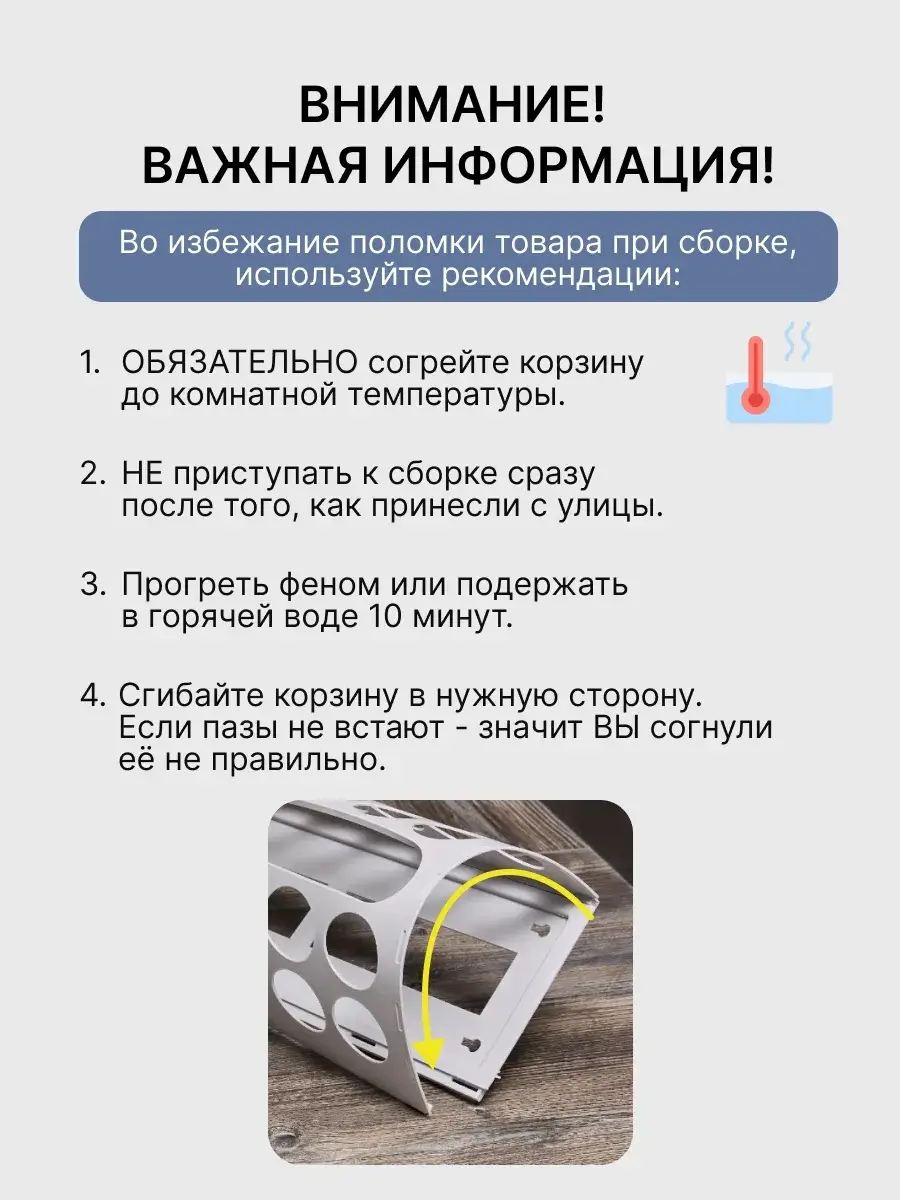 ВНИМАНИЕ!
ВАЖНАЯ ИНФОРМАЦИЯ!

Во избежание поломки товара при сборке, используйте рекомендации:

1. ОБЯЗАТЕЛЬНО согрейте корзину до комнатной температуры.

2. НЕ приступать к сборке сразу после того, как принесли с улицы.

3. Прогреть феном или подержать в горячей воде 10 минут.

4. Сгибайте корзину в нужную сторону. Если пазы не встают - значит ВЫ согнули её не правильно.